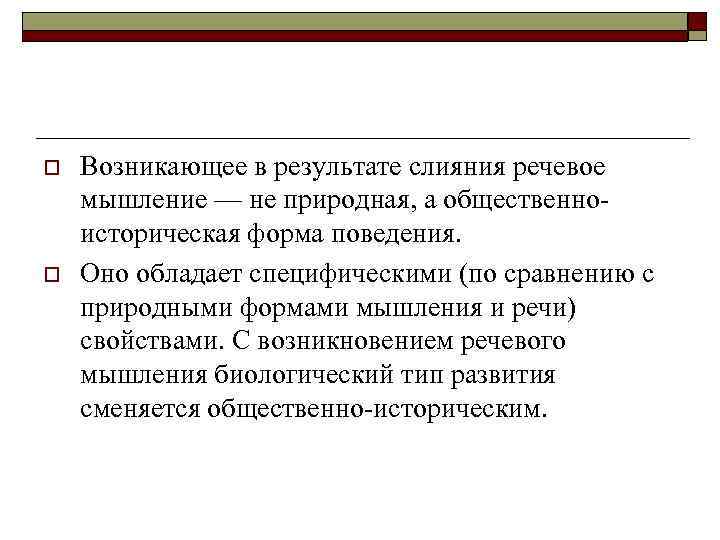 Возникающее в результате слияния речевое мышление — не природная, а общественно-историческая форма поведения.

Оно обладает специфическими (по сравнению с природными формами мышления и речи) свойствами. С возникновением речевого мышления биологический тип развития сменяется общественно-историческим.